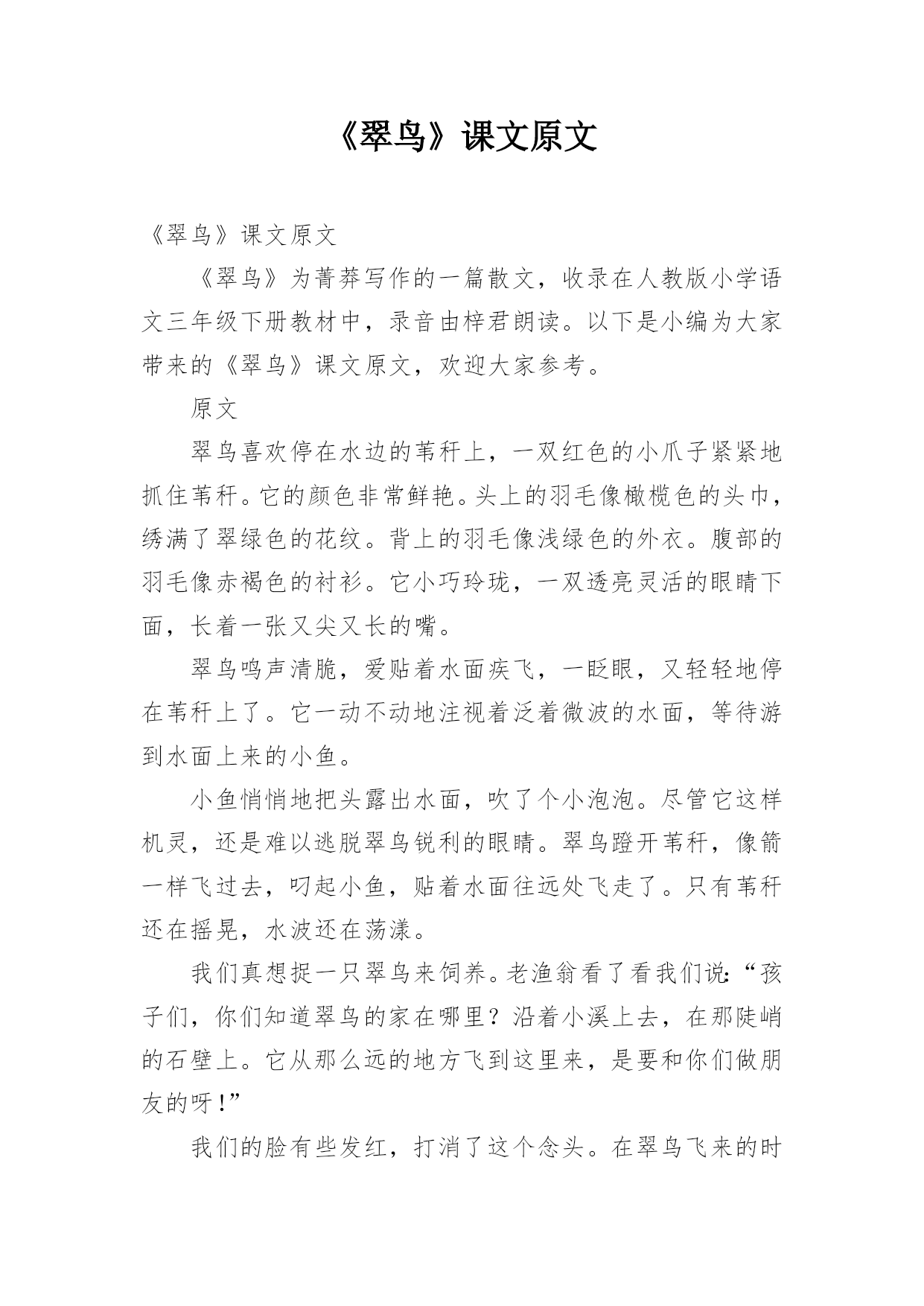 《翠鸟》课文原文

《翠鸟》课文原文

《翠鸟》为菁莽写作的一篇散文，收录在人教版小学语文三年级下册教材中，录音由梓君朗读。以下是小编为大家带来的《翠鸟》课文原文，欢迎大家参考。

原文

翠鸟喜欢停在水边的苇秆上，一双红色的小爪子紧紧地抓住苇秆。它的颜色非常鲜艳。头上的羽毛像橄榄色的头巾，绣满了翠绿色的花纹。背上的羽毛像浅绿色的外衣。腹部的羽毛像赤褐色的衬衫。它小巧玲珑，一双透亮灵活的眼睛下面，长着一张又尖又长的嘴。

翠鸟鸣声清脆，爱贴着水面疾飞，一眨眼，又轻轻地停在苇秆上了。它一动不动地注视着泛着微波的水面，等待游到水面上来的小鱼。

小鱼悄悄地把头露出水面，吹了个小泡泡。尽管它这样机灵，还是难以逃脱翠鸟锐利的眼睛。翠鸟蹬开苇秆，像箭一样飞过去，叼起小鱼，贴着水面往远处飞走了。只有苇秆还在摇晃，水波还在荡漾。

我们真想捉一只翠鸟来饲养。老渔翁看了看我们说：“孩子们，你们知道翠鸟的家在哪里？沿着小溪上去，在那陡峭的石壁上。它从那么远的地方飞到这里来，是要和你们做朋友的呀！”

我们的脸有些发红，打消了这个念头。在翠鸟飞来的时